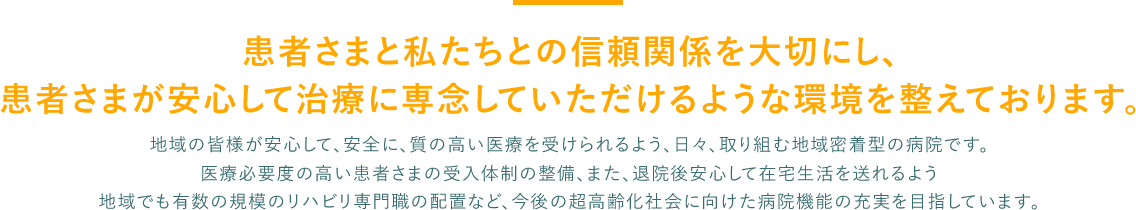 患者さまと私たちとの信頼関係を大切にし、
患者さまが安心して治療に専念していただけるような環境を整えております。

地域の皆様が安心して、安全に、質の高い医療を受けられるよう、日々、取り組む地域密着型の病院です。
医療必要度の高い患者さまの受入体制の整備、また、退院後安心して在宅生活を送れるよう
地域でも有数の規模のリハビリ専門職の配置など、今後の超高齢化社会に向けた病院機能の充実を目指しています。